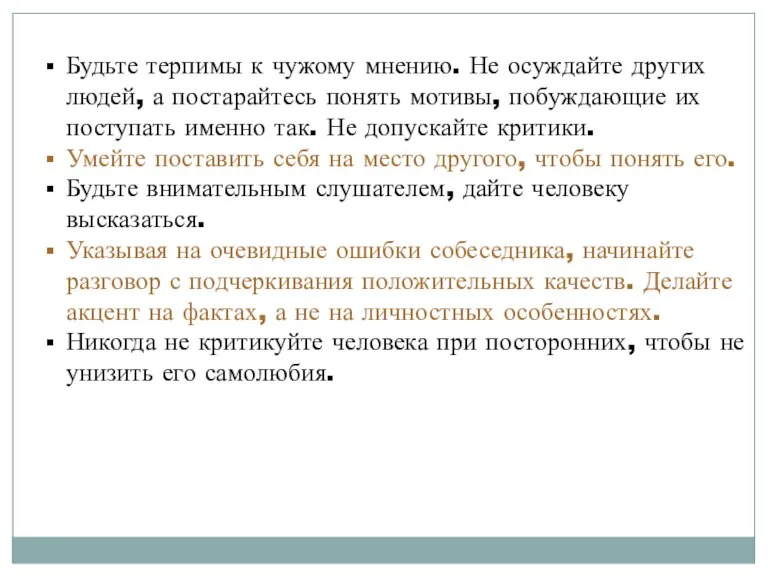 ▪ Будьте терпимы к чужому мнению. Не осуждайте других людей, а постарайтесь понять мотивы, побуждающие их поступать именно так. Не допускайте критики.
▪ Умейте поставить себя на место другого, чтобы понять его.
▪ Будьте внимательным слушателем, дайте человеку высказаться.
▪ Указывая на очевидные ошибки собеседника, начинайте разговор с подчеркивания положительных качеств. Делайте акцент на фактах, а не на личностных особенностях.
▪ Никогда не критикуйте человека при посторонних, чтобы не унизить его самолюбия.